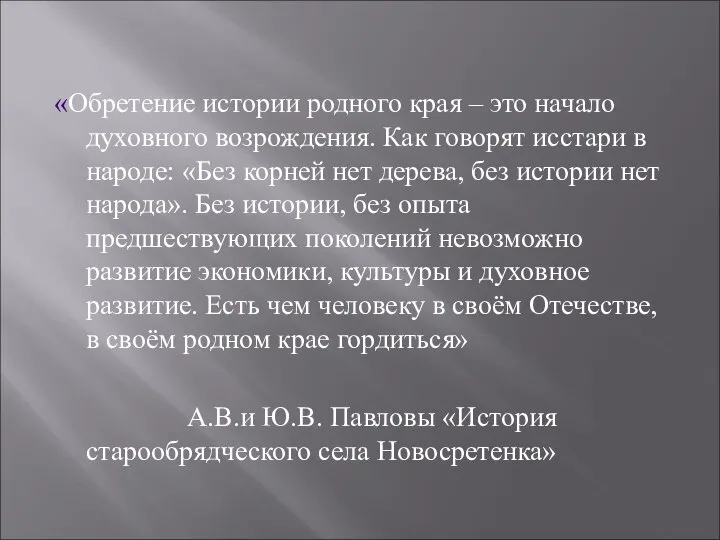 «Обретение истории родного края – это начало духовного возрождения. Как говорят исстари в народе: «Без корней нет дерева, без истории нет народа». Без истории, без опыта предшествующих поколений невозможно развитие экономики, культуры и духовное развитие. Есть чем человеку в своём Отечестве, в своём родном крае гордиться»

А.В.и Ю.В. Павловы «История старообрядческого села Новосретенка»